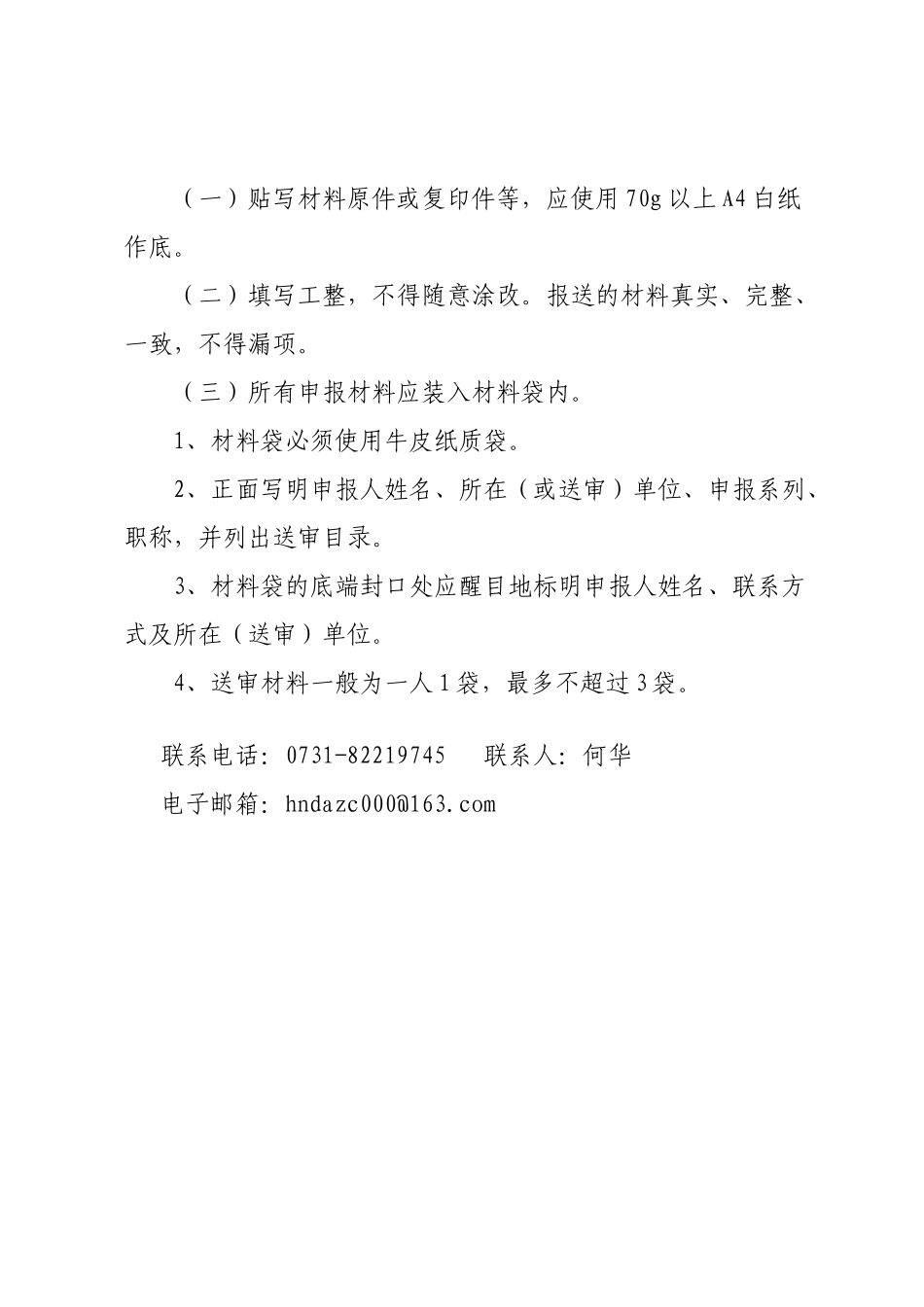 （一）贴写材料原件或复印件等，应使用70g以上A4白纸作底。

（二）填写工整，不得随意涂改。报送的材料真实、完整、一致，不得漏项。

（三）所有申报材料应装入材料袋内。

1、材料袋必须使用牛皮纸质袋。

2、正面写明申报人姓名、所在（或送审）单位、申报系列、职称，并列出送审目录。

3、材料袋的底端封口处应醒目地标明申报人姓名、联系方式及所在（送审）单位。

4、送审材料一般为一人1袋，最多不超过3袋。

联系电话：0731-82219745　联系人：何华

电子邮箱：hndazc000@163.com